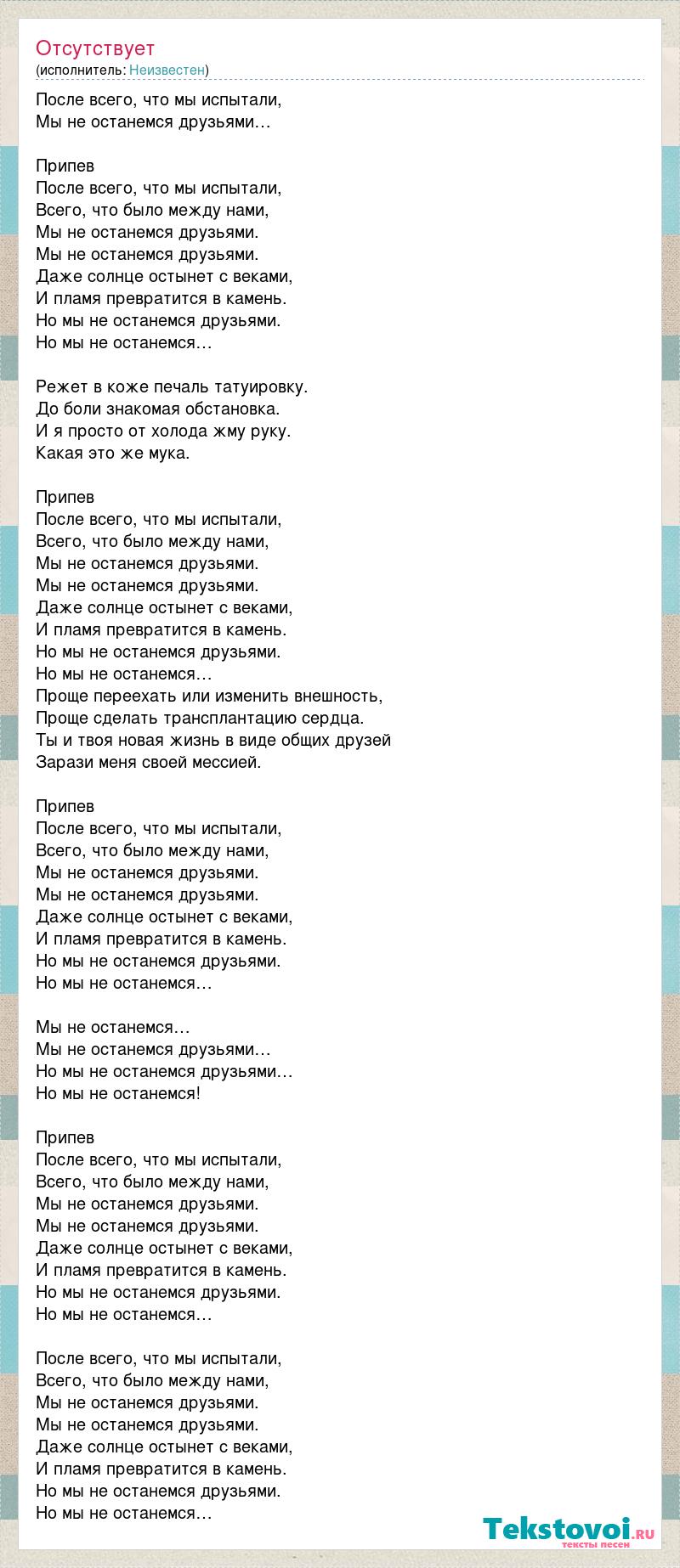 Отсутствует
(исполнитель: Неизвестен)

После всего, что мы испытали,
Мы не останемся друзьями…

Припев
После всего, что мы испытали,
Всего, что было между нами,
Мы не останемся друзьями.
Мы не останемся друзьями.
Даже солнце остынет с веками,
И пламя превратится в камень.
Но мы не останемся друзьями.
Но мы не останемся…

Режет в коже печаль татуировку.
До боли знакомая обстановка.
И я просто от холода жму руку.
Какая это же мука.

Припев
После всего, что мы испытали,
Всего, что было между нами,
Мы не останемся друзьями.
Мы не останемся друзьями.
Даже солнце остынет с веками,
И пламя превратится в камень.
Но мы не останемся друзьями.
Но мы не останемся…
Проще переехать или изменить внешность,
Проще сделать трансплантацию сердца.
Ты и твоя новая жизнь в виде общих друзей
Зарази меня своей мессией.

Припев
После всего, что мы испытали,
Всего, что было между нами,
Мы не останемся друзьями.
Мы не останемся друзьями.
Даже солнце остынет с веками,
И пламя превратится в камень.
Но мы не останемся друзьями.
Но мы не останемся…

Мы не останемся…
Мы не останемся друзьями…
Но мы не останемся друзьями…
Но мы не останемся!

Припев
После всего, что мы испытали,
Всего, что было между нами,
Мы не останемся друзьями.
Мы не останемся друзьями.
Даже солнце остынет с веками,
И пламя превратится в камень.
Но мы не останемся друзьями.
Но мы не останемся…

После всего, что мы испытали,
Всего, что было между нами,
Мы не останемся друзьями.
Мы не останемся друзьями.
Даже солнце остынет с веками,
И пламя превратится в камень.
Но мы не останемся друзьями.
Но мы не останемся…

Tekstovoi.RU
тексты песен